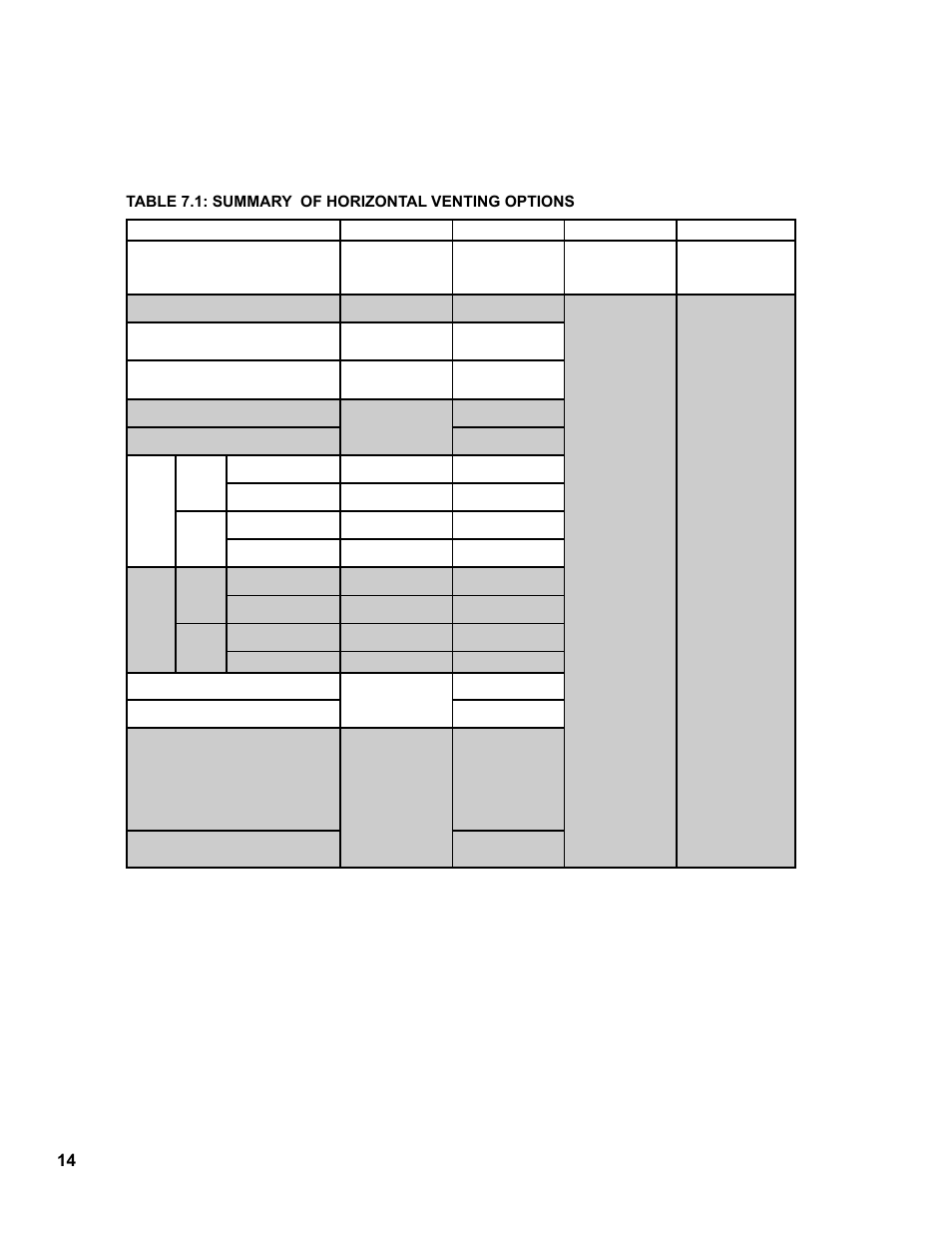 TABLE 7.1: SUMMARY  OF HORIZONTAL VENTING OPTIONS

14